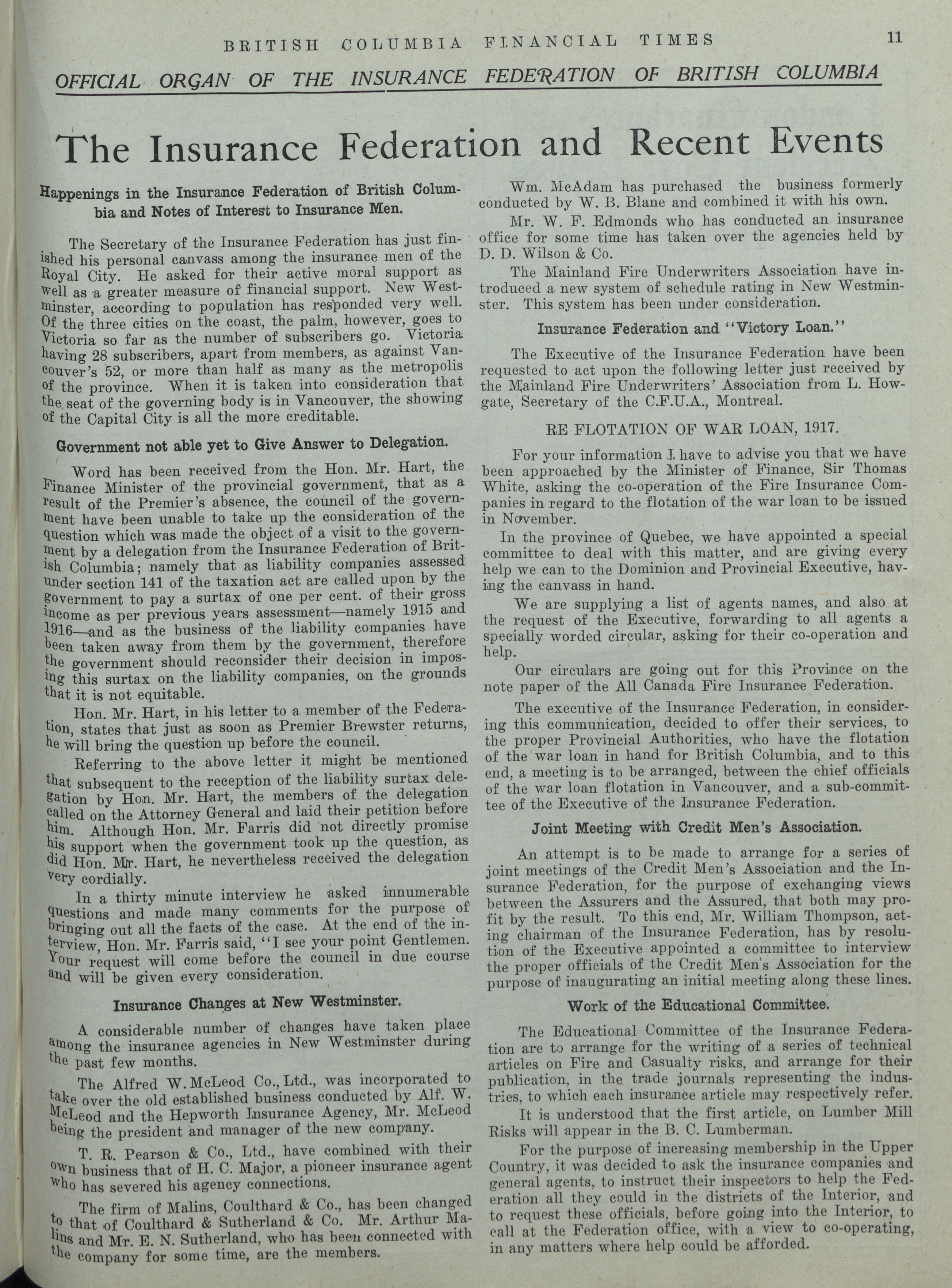 BRITISH COLUMBIA FINANCIAL TIMES 11

OFFICIAL ORGAN OF THE INSURANCE FEDERATION OF BRITISH COLUMBIA

The Insurance Federation and Recent Events

Happenings in the Insurance Federation of British Columbia and Notes of Interest to Insurance Men.

The Secretary of the Insurance Federation has just finished his personal canvass among the insurance men of the Royal City. He asked for their active moral support as well as a greater measure of financial support. New Westminster, according to population has responded very well. Of the three cities on the coast, the palm, however, goes to Victoria so far as the number of subscribers go. Victoria having 28 subscribers, apart from members, as against Vancouver's 52, or more than half as many as the metropolis of the province. When it is taken into consideration that the seat of the governing body is in Vancouver, the showing of the Capital City is all the more creditable.

Government not able yet to Give Answer to Delegation.

Word has been received from the Hon. Mr. Hart, the Finance Minister of the provincial government, that as a result of the Premier's absence, the council of the government have been unable to take up the consideration of the question which was made the object of a visit to the government by a delegation from the Insurance Federation of British Columbia; namely that as liability companies assessed under section 141 of the taxation act are called upon by the government to pay a surtax of one per cent. of their gross income as per previous years assessment—namely 1915 and 1916—and as the business of the liability companies have been taken away from them by the government, therefore the government should reconsider their decision in imposing this surtax on the liability companies, on the grounds that it is not equitable.

Hon. Mr. Hart, in his letter to a member of the Federation, states that just as soon as Premier Brewster returns, he will bring the question up before the council.

Referring to the above letter it might be mentioned that subsequent to the reception of the liability surtax delegation by Hon. Mr. Hart, the members of the delegation called on the Attorney General and laid their petition before him. Although Hon. Mr. Farris did not directly promise his support when the government took up the question, as did Hon. Mr. Hart, he nevertheless received the delegation very cordially.

In a thirty minute interview he asked innumerable questions and made many comments for the purpose of bringing out all the facts of the case. At the end of the interview, Hon. Mr. Farris said, "I see your point Gentlemen. Your request will come before the council in due course and will be given every consideration.

Insurance Changes at New Westminster.

A considerable number of changes have taken place among the insurance agencies in New Westminster during the past few months.

The Alfred W. McLeod Co., Ltd., was incorporated to take over the old established business conducted by Alf. W. McLeod and the Hepworth Insurance Agency, Mr. McLeod being the president and manager of the new company.

T. R. Pearson & Co., Ltd., have combined with their own business that of H. C. Major, a pioneer insurance agent who has severed his agency connections.

The firm of Malins, Coulthard & Co., has been changed to that of Coulthard & Sutherland & Co. Mr. Arthur Malins and Mr. E. N. Sutherland, who has been connected with the company for some time, are the members.

Wm. McAdam has purchased the business formerly conducted by W. B. Blane and combined it with his own.

Mr. W. F. Edmonds who has conducted an insurance office for some time has taken over the agencies held by D. D. Wilson & Co.

The Mainland Fire Underwriters Association have introduced a new system of schedule rating in New Westminster. This system has been under consideration.

Insurance Federation and "Victory Loan."

The Executive of the Insurance Federation have been requested to act upon the following letter just received by the Mainland Fire Underwriters' Association from L. Howgate, Secretary of the C.F.U.A., Montreal.

RE FLOTATION OF WAR LOAN, 1917.

For your information I have to advise you that we have been approached by the Minister of Finance, Sir Thomas White, asking the co-operation of the Fire Insurance Companies in regard to the flotation of the war loan to be issued in November.

In the province of Quebec, we have appointed a special committee to deal with this matter, and are giving every help we can to the Dominion and Provincial Executive, having the canvass in hand.

We are supplying a list of agents names, and also at the request of the Executive, forwarding to all agents a specially worded circular, asking for their co-operation and help.

Our circulars are going out for this Province on the note paper of the All Canada Fire Insurance Federation.

The executive of the Insurance Federation, in considering this communication, decided to offer their services, to the proper Provincial Authorities, who have the flotation of the war loan in hand for British Columbia, and to this end, a meeting is to be arranged, between the chief officials of the war loan flotation in Vancouver, and a sub-committee of the Executive of the Insurance Federation.

Joint Meeting with Credit Men's Association.

An attempt is to be made to arrange for a series of joint meetings of the Credit Men's Association and the Insurance Federation, for the purpose of exchanging views between the Assurers and the Assured, that both may profit by the result. To this end, Mr. William Thompson, acting chairman of the Insurance Federation, has by resolution of the Executive appointed a committee to interview the proper officials of the Credit Men's Association for the purpose of inaugurating an initial meeting along these lines.

Work of the Educational Committee.

The Educational Committee of the Insurance Federation are to arrange for the writing of a series of technical articles on Fire and Casualty risks, and arrange for their publication, in the trade journals representing the industries, to which each insurance article may respectively refer.

It is understood that the first article, on Lumber Mill Risks will appear in the B. C. Lumberman.

For the purpose of increasing membership in the Upper Country, it was decided to ask the insurance companies and general agents, to instruct their inspectors to help the Federation all they could in the districts of the Interior, and to request these officials, before going into the Interior, to call at the Federation office, with a view to co-operating, in any matters where help could be afforded.